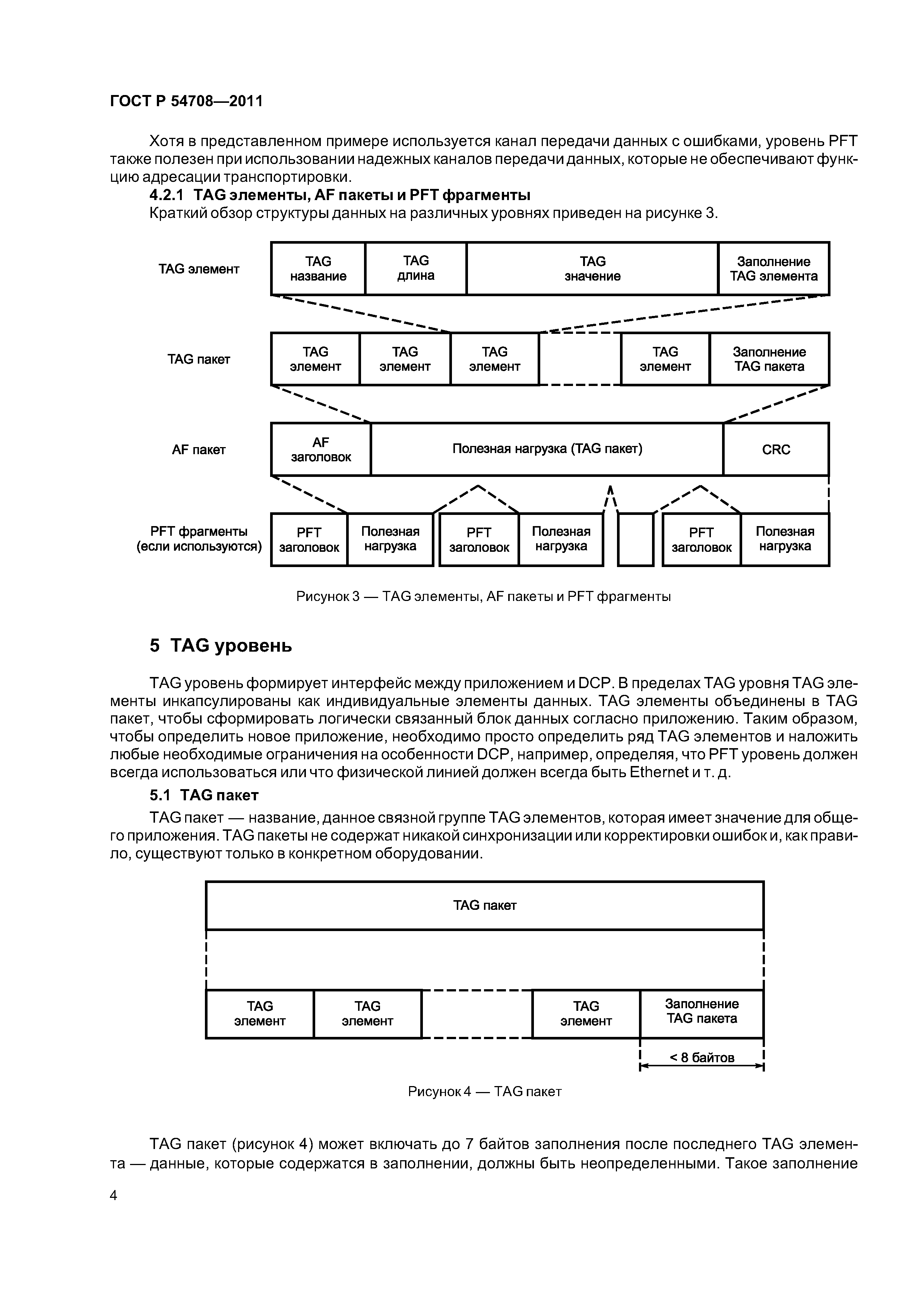 ГОСТ Р 54708—2011

Хотя в представленном примере используется канал передачи данных с ошибками, уровень PFT также полезен при использовании надежных каналов передачи данных, которые не обеспечивают функцию адресации транспортировки.

4.2.1 TAG элементы, AF пакеты и PFT фрагменты

Краткий обзор структуры данных на различных уровнях приведен на рисунке 3.

TAG элемент
TAG название
TAG длина
TAG значение
Заполнение TAG элемента

TAG пакет
TAG элемент
TAG элемент
TAG элемент
TAG элемент
Заполнение TAG пакета

AF пакет
AF заголовок
Полезная нагрузка (TAG пакет)
CRC

PFT фрагменты (если используются)
PFT заголовок
Полезная нагрузка
PFT заголовок
Полезная нагрузка
PFT заголовок
Полезная нагрузка

Рисунок 3 — TAG элементы, AF пакеты и PFT фрагменты

5 TAG уровень

TAG уровень формирует интерфейс между приложением и DCP. В пределах TAG уровня TAG элементы инкапсулированы как индивидуальные элементы данных. TAG элементы объединены в TAG пакет, чтобы сформировать логически связанный блок данных согласно приложению. Таким образом, чтобы определить новое приложение, необходимо просто определить ряд TAG элементов и наложить любые необходимые ограничения на особенности DCP, например, определяя, что PFT уровень должен всегда использоваться или что физической линией должен всегда быть Ethernet и т. д.

5.1 TAG пакет

TAG пакет — название, данное связной группе TAG элементов, которая имеет значение для общего приложения. TAG пакеты не содержат никакой синхронизации или корректировки ошибок и, как правило, существуют только в конкретном оборудовании.

TAG пакет
TAG элемент
TAG элемент
TAG элемент
Заполнение TAG пакета
< 8 байтов

Рисунок 4 — TAG пакет

TAG пакет (рисунок 4) может включать до 7 байтов заполнения после последнего TAG элемента — данные, которые содержатся в заполнении, должны быть неопределенными. Такое заполнение

4